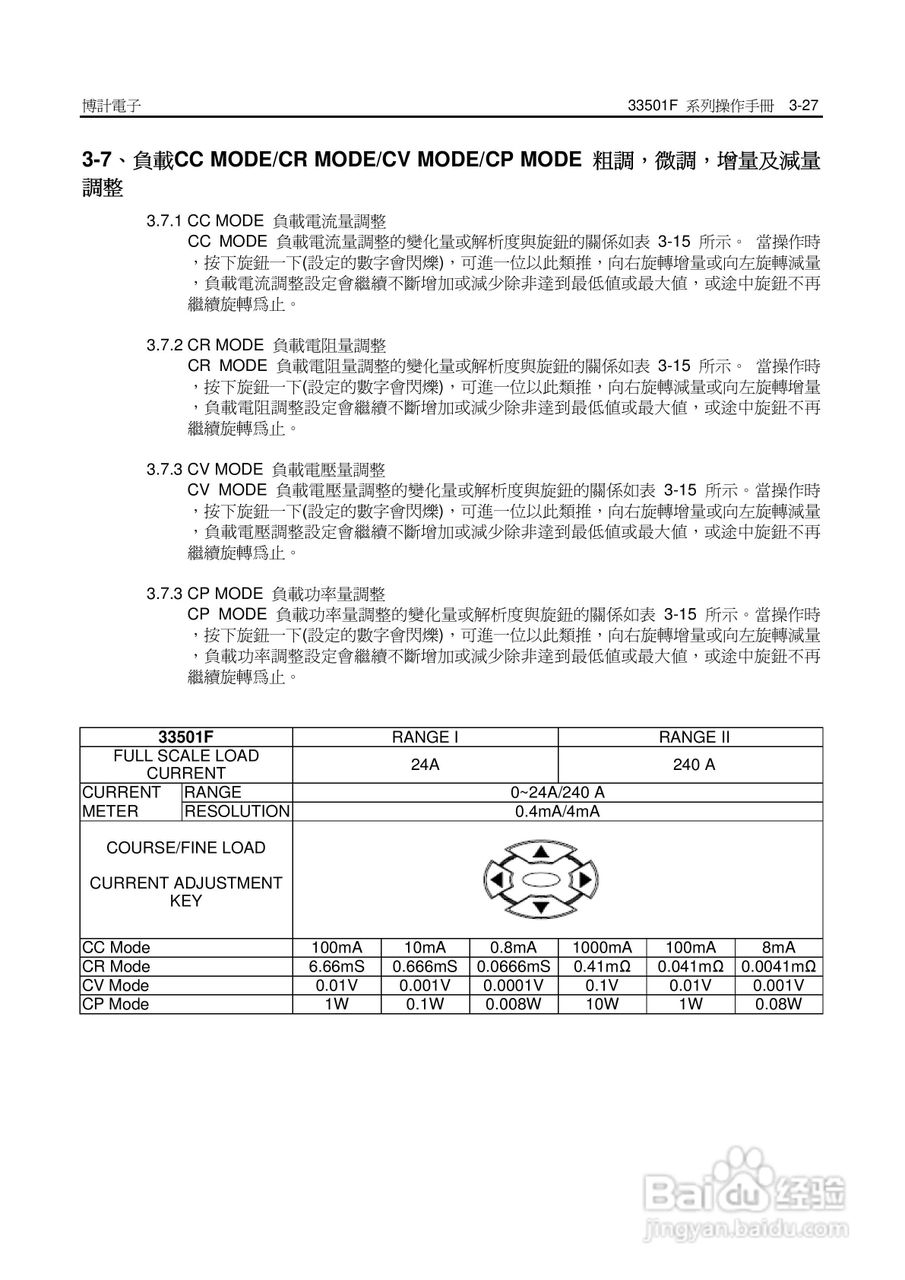 博計電子　　33501F 系列操作手冊 3-27

3-7、負載CC MODE/CR MODE/CV MODE/CP MODE 粗調，微調，增量及減量調整

3.7.1 CC MODE 負載電流量調整
CC MODE 負載電流量調整的變化量或解析度與旋鈕的關係如表 3-15 所示。 當操作時，按下旋鈕一下(設定的數字會閃爍)，可進一位以此類推，向右旋轉增量或向左旋轉減量，負載電流調整設定會繼續不斷增加或減少除非達到最低值或最大值，或途中旋鈕不再繼續旋轉爲止。

3.7.2 CR MODE 負載電阻量調整
CR MODE 負載電阻量調整的變化量或解析度與旋鈕的關係如表 3-15 所示。 當操作時，按下旋鈕一下(設定的數字會閃爍)，可進一位以此類推，向右旋轉減量或向左旋轉增量，負載電阻調整設定會繼續不斷增加或減少除非達到最低值或最大值，或途中旋鈕不再繼續旋轉爲止。

3.7.3 CV MODE 負載電壓量調整
CV MODE 負載電壓量調整的變化量或解析度與旋鈕的關係如表 3-15 所示。當操作時，按下旋鈕一下(設定的數字會閃爍)，可進一位以此類推，向右旋轉增量或向左旋轉減量，負載電壓調整設定會繼續不斷增加或減少除非達到最低值或最大值，或途中旋鈕不再繼續旋轉爲止。

3.7.3 CP MODE 負載功率量調整
CP MODE 負載功率量調整的變化量或解析度與旋鈕的關係如表 3-15 所示。當操作時，按下旋鈕一下(設定的數字會閃爍)，可進一位以此類推，向右旋轉增量或向左旋轉減量，負載功率調整設定會繼續不斷增加或減少除非達到最低值或最大值，或途中旋鈕不再繼續旋轉爲止。

| 33501F | | RANGE I | | | RANGE II | | |
|---|---|---|---|---|---|---|---|
| FULL SCALE LOAD CURRENT | | 24A | | | 240 A | | |
| CURRENT METER | RANGE | 0~24A/240 A | | | | | |
| | RESOLUTION | 0.4mA/4mA | | | | | |
| COURSE/FINE LOAD CURRENT ADJUSTMENT KEY | | | | | | | |
| CC Mode | | 100mA | 10mA | 0.8mA | 1000mA | 100mA | 8mA |
| CR Mode | | 6.66mS | 0.666mS | 0.0666mS | 0.41mΩ | 0.041mΩ | 0.0041mΩ |
| CV Mode | | 0.01V | 0.001V | 0.0001V | 0.1V | 0.01V | 0.001V |
| CP Mode | | 1W | 0.1W | 0.008W | 10W | 1W | 0.08W |

Baidu 经验
jingyan.baidu.com